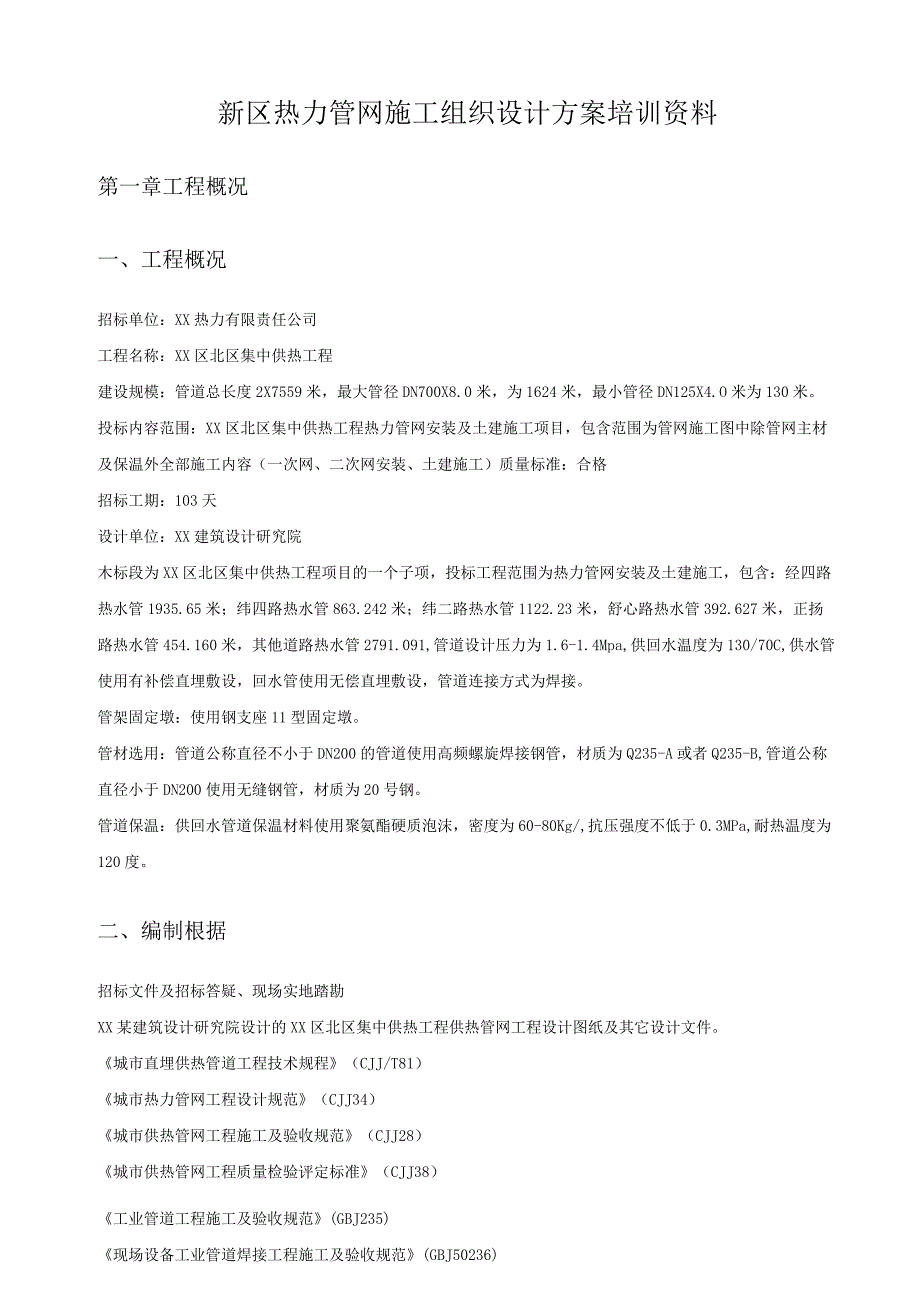 新区热力管网施工组织设计方案培训资料

第一章工程概况

一、工程概况

招标单位：XX 热力有限责任公司

工程名称：XX 区北区集中供热工程

建设规模：管道总长度 2X7559 米，最大管径 DN700X8.0 米，为 1624 米，最小管径 DN125X4.0 米为 130 米。

投标内容范围：XX 区北区集中供热工程热力管网安装及土建施工项目，包含范围为管网施工图中除管网主材及保温外全部施工内容（一次网、二次网安装、土建施工）质量标准：合格

招标工期：103 天

设计单位：XX 建筑设计研究院

木标段为 XX 区北区集中供热工程项目的一个子项，投标工程范围为热力管网安装及土建施工，包含：经四路热水管 1935.65 米；纬四路热水管 863.242 米；纬二路热水管 1122.23 米，舒心路热水管 392.627 米，正扬路热水管 454.160 米，其他道路热水管 2791.091,管道设计压力为 1.6-1.4Mpa,供回水温度为 130/70C,供水管使用有补偿直埋敷设，回水管使用无偿直埋敷设，管道连接方式为焊接。

管架固定墩：使用钢支座 11 型固定墩。

管材选用：管道公称直径不小于 DN200 的管道使用高频螺旋焊接钢管，材质为 Q235-A 或者 Q235-B,管道公称直径小于 DN200 使用无缝钢管，材质为 20 号钢。

管道保温：供回水管道保温材料使用聚氨酯硬质泡沫，密度为 60-80Kg/,抗压强度不低于 0.3MPa,耐热温度为 120 度。

二、编制根据

招标文件及招标答疑、现场实地踏勘

XX 某建筑设计研究院设计的 XX 区北区集中供热工程供热管网工程设计图纸及其它设计文件。

《城市直埋供热管道工程技术规程》（CJJ/T81）

《城市热力管网工程设计规范》（CJJ34）

《城市供热管网工程施工及验收规范》（CJJ28）

《城市供热管网工程质量检验评定标准》（CJJ38）

《工业管道工程施工及验收规范》(GBJ235)

《现场设备工业管道焊接工程施工及验收规范》(GBJ50236)